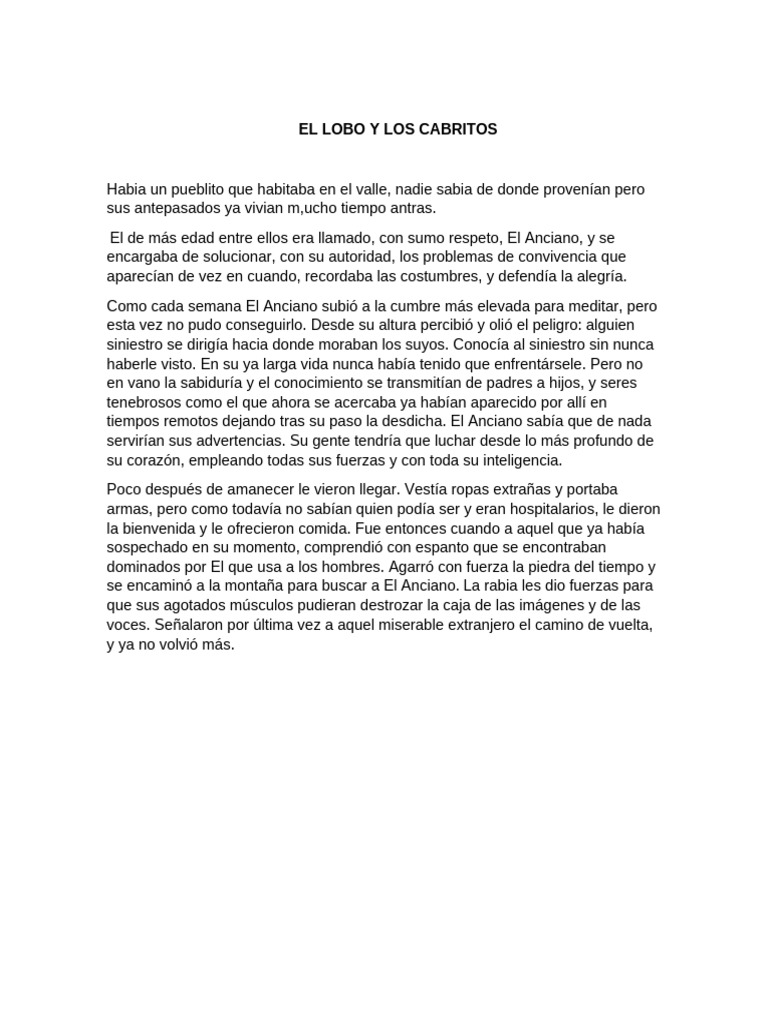 EL LOBO Y LOS CABRITOS

Habia un pueblito que habitaba en el valle, nadie sabia de donde provenían pero sus antepasados ya vivian m,ucho tiempo antras.

El de más edad entre ellos era llamado, con sumo respeto, El Anciano, y se encargaba de solucionar, con su autoridad, los problemas de convivencia que aparecían de vez en cuando, recordaba las costumbres, y defendía la alegría.

Como cada semana El Anciano subió a la cumbre más elevada para meditar, pero esta vez no pudo conseguirlo. Desde su altura percibió y olió el peligro: alguien siniestro se dirigía hacia donde moraban los suyos. Conocía al siniestro sin nunca haberle visto. En su ya larga vida nunca había tenido que enfrentársele. Pero no en vano la sabiduría y el conocimiento se transmitían de padres a hijos, y seres tenebrosos como el que ahora se acercaba ya habían aparecido por allí en tiempos remotos dejando tras su paso la desdicha. El Anciano sabía que de nada servirían sus advertencias. Su gente tendría que luchar desde lo más profundo de su corazón, empleando todas sus fuerzas y con toda su inteligencia.

Poco después de amanecer le vieron llegar. Vestía ropas extrañas y portaba armas, pero como todavía no sabían quien podía ser y eran hospitalarios, le dieron la bienvenida y le ofrecieron comida. Fue entonces cuando a aquel que ya había sospechado en su momento, comprendió con espanto que se encontraban dominados por El que usa a los hombres. Agarró con fuerza la piedra del tiempo y se encaminó a la montaña para buscar a El Anciano. La rabia les dio fuerzas para que sus agotados músculos pudieran destrozar la caja de las imágenes y de las voces. Señalaron por última vez a aquel miserable extranjero el camino de vuelta, y ya no volvió más.